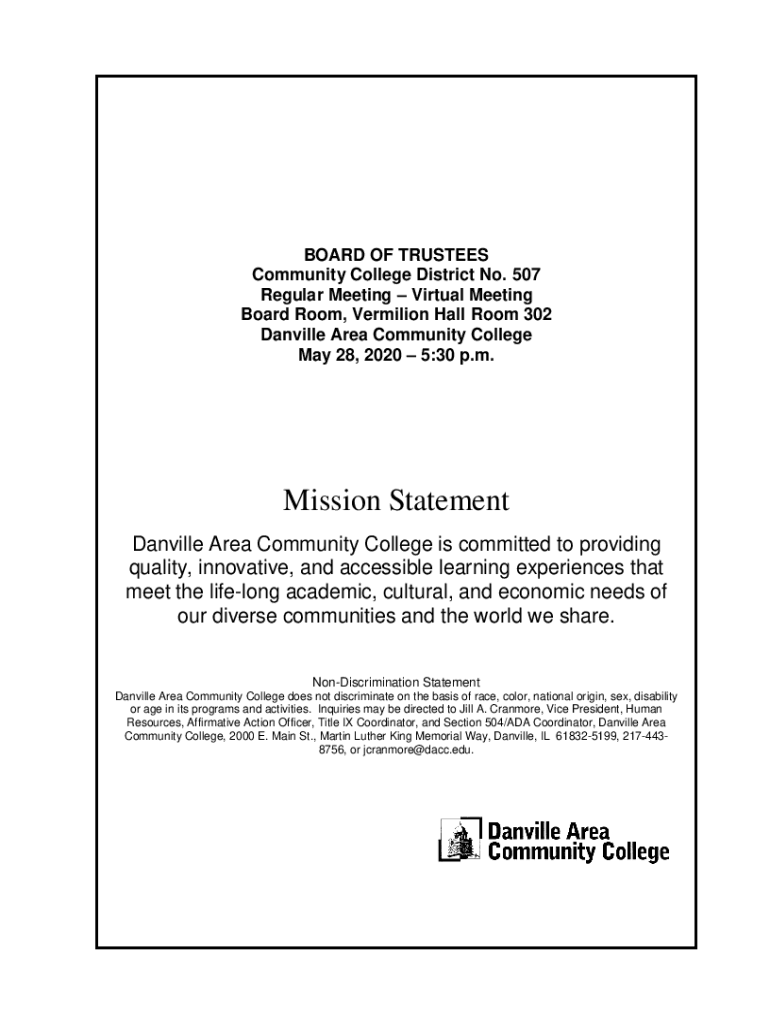 BOARD OF TRUSTEES
Community College District No. 507
Regular Meeting – Virtual Meeting
Board Room, Vermilion Hall Room 302
Danville Area Community College
May 28, 2020 – 5:30 p.m.

Mission Statement

Danville Area Community College is committed to providing quality, innovative, and accessible learning experiences that meet the life-long academic, cultural, and economic needs of our diverse communities and the world we share.

Non-Discrimination Statement
Danville Area Community College does not discriminate on the basis of race, color, national origin, sex, disability or age in its programs and activities. Inquiries may be directed to Jill A. Cranmore, Vice President, Human Resources, Affirmative Action Officer, Title IX Coordinator, and Section 504/ADA Coordinator, Danville Area Community College, 2000 E. Main St., Martin Luther King Memorial Way, Danville, IL 61832-5199, 217-443-8756, or jcranmore@dacc.edu.

Danville Area Community College